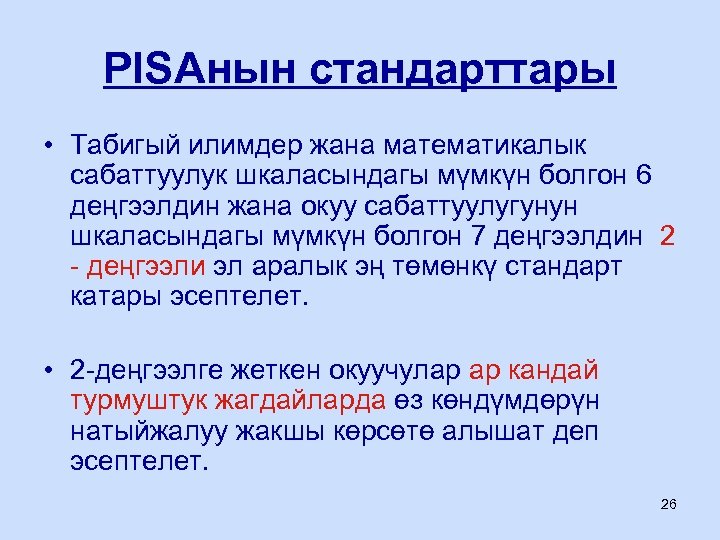 PISAнын стандарттары

• Табигый илимдер жана математикалык сабаттуулук шкаласындагы мүмкүн болгон 6 деңгээлдин жана окуу сабаттуулугунун шкаласындагы мүмкүн болгон 7 деңгээлдин 2 - деңгээли эл аралык эң төмөнкү стандарт катары эсептелет.

• 2-деңгээлге жеткен окуучулар ар кандай турмуштук жагдайларда өз көндүмдөрүн натыйжалуу жакшы көрсөтө алышат деп эсептелет.

26